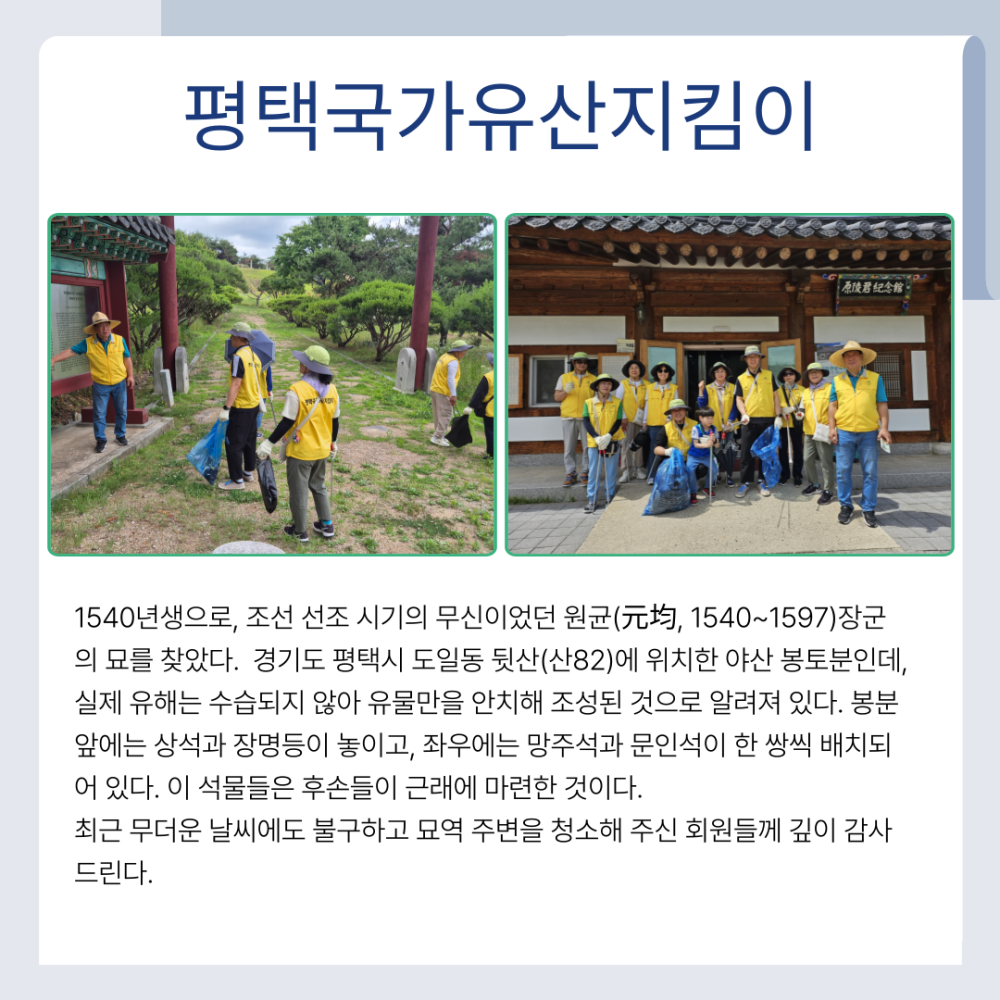 평택국가유산지킴이

1540년생으로, 조선 선조 시기의 무신이었던 원균(元均, 1540~1597)장군의 묘를 찾았다.  경기도 평택시 도일동 뒷산(산82)에 위치한 야산 봉토분인데, 실제 유해는 수습되지 않아 유물만을 안치해 조성된 것으로 알려져 있다. 봉분 앞에는 상석과 장명등이 놓이고, 좌우에는 망주석과 문인석이 한 쌍씩 배치되어 있다. 이 석물들은 후손들이 근래에 마련한 것이다.
최근 무더운 날씨에도 불구하고 묘역 주변을 청소해 주신 회원들께 깊이 감사드린다.